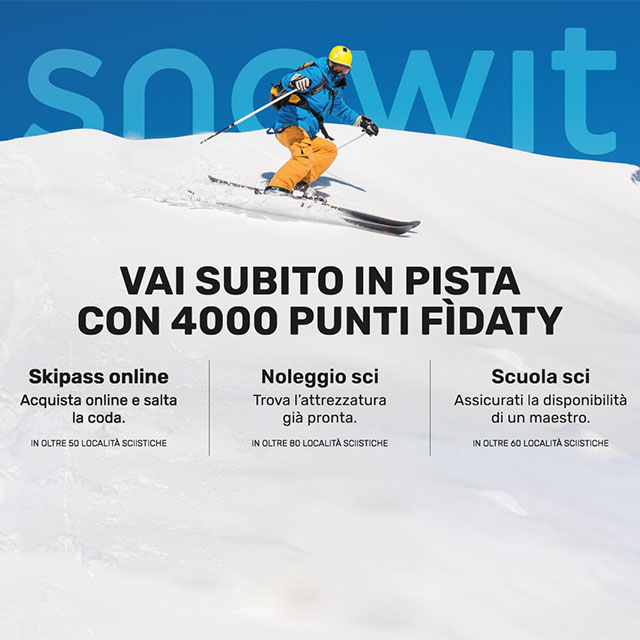 snowit

VAI SUBITO IN PISTA CON 4000 PUNTI FÌDATY

Skipass online
Acquista online e salta la coda.
IN OLTRE 50 LOCALITÀ SCIISTICHE

Noleggio sci
Trova l'attrezzatura già pronta.
IN OLTRE 80 LOCALITÀ SCIISTICHE

Scuola sci
Assicurati la disponibilità di un maestro.
IN OLTRE 60 LOCALITÀ SCIISTICHE